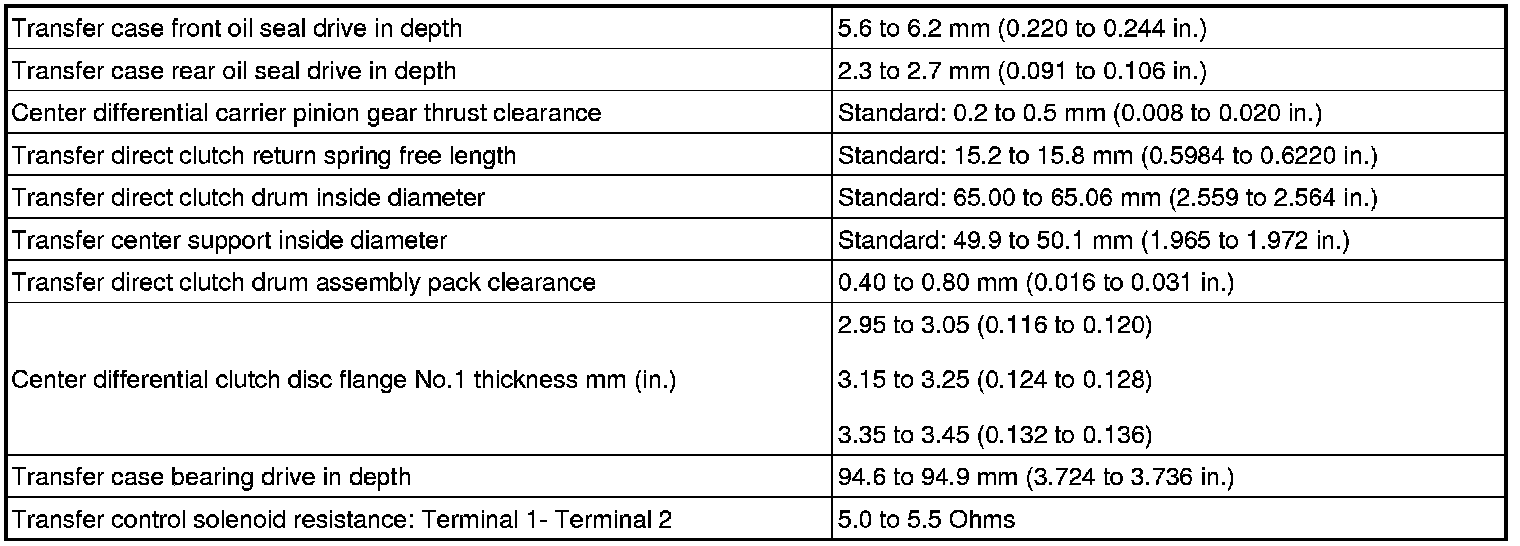 | | |
|---|---|
| Transfer case front oil seal drive in depth | 5.6 to 6.2 mm (0.220 to 0.244 in.) |
| Transfer case rear oil seal drive in depth | 2.3 to 2.7 mm (0.091 to 0.106 in.) |
| Center differential carrier pinion gear thrust clearance | Standard: 0.2 to 0.5 mm (0.008 to 0.020 in.) |
| Transfer direct clutch return spring free length | Standard: 15.2 to 15.8 mm (0.5984 to 0.6220 in.) |
| Transfer direct clutch drum inside diameter | Standard: 65.00 to 65.06 mm (2.559 to 2.564 in.) |
| Transfer center support inside diameter | Standard: 49.9 to 50.1 mm (1.965 to 1.972 in.) |
| Transfer direct clutch drum assembly pack clearance | 0.40 to 0.80 mm (0.016 to 0.031 in.) |
| Center differential clutch disc flange No.1 thickness mm (in.) | 2.95 to 3.05 (0.116 to 0.120)<br>3.15 to 3.25 (0.124 to 0.128)<br>3.35 to 3.45 (0.132 to 0.136) |
| Transfer case bearing drive in depth | 94.6 to 94.9 mm (3.724 to 3.736 in.) |
| Transfer control solenoid resistance: Terminal 1- Terminal 2 | 5.0 to 5.5 Ohms |